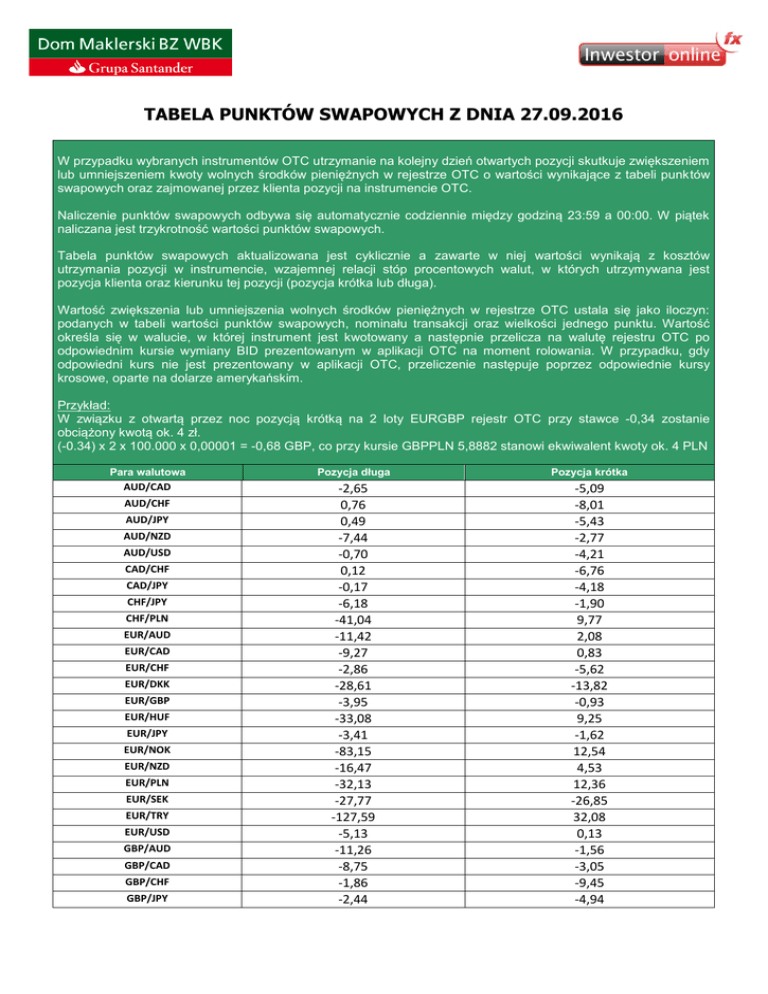 Dom Maklerski BZ WBK
Grupa Santander

Inwestor online fx

TABELA PUNKTÓW SWAPOWYCH Z DNIA 27.09.2016

W przypadku wybranych instrumentów OTC utrzymanie na kolejny dzień otwartych pozycji skutkuje zwiększeniem lub umniejszeniem kwoty wolnych środków pieniężnych w rejestrze OTC o wartości wynikające z tabeli punktów swapowych oraz zajmowanej przez klienta pozycji na instrumencie OTC.

Naliczenie punktów swapowych odbywa się automatycznie codziennie między godziną 23:59 a 00:00. W piątek naliczana jest trzykrotność wartości punktów swapowych.

Tabela punktów swapowych aktualizowana jest cyklicznie a zawarte w niej wartości wynikają z kosztów utrzymania pozycji w instrumencie, wzajemnej relacji stóp procentowych walut, w których utrzymywana jest pozycja klienta oraz kierunku tej pozycji (pozycja krótka lub długa).

Wartość zwiększenia lub umniejszenia wolnych środków pieniężnych w rejestrze OTC ustala się jako iloczyn: podanych w tabeli wartości punktów swapowych, nominału transakcji oraz wielkości jednego punktu. Wartość określa się w walucie, w której instrument jest kwotowany a następnie przelicza na walutę rejestru OTC po odpowiednim kursie wymiany BID prezentowanym w aplikacji OTC na moment rolowania. W przypadku, gdy odpowiedni kurs nie jest prezentowany w aplikacji OTC, przeliczenie następuje poprzez odpowiednie kursy krosowe, oparte na dolarze amerykańskim.

Przykład:
W związku z otwartą przez noc pozycją krótką na 2 loty EURGBP rejestr OTC przy stawce -0,34 zostanie obciążony kwotą ok. 4 zł.
(-0.34) x 2 x 100.000 x 0,00001 = -0,68 GBP, co przy kursie GBPPLN 5,8882 stanowi ekwiwalent kwoty ok. 4 PLN

| Para walutowa | Pozycja długa | Pozycja krótka |
|---|---|---|
| AUD/CAD | -2,65 | -5,09 |
| AUD/CHF | 0,76 | -8,01 |
| AUD/JPY | 0,49 | -5,43 |
| AUD/NZD | -7,44 | -2,77 |
| AUD/USD | -0,70 | -4,21 |
| CAD/CHF | 0,12 | -6,76 |
| CAD/JPY | -0,17 | -4,18 |
| CHF/JPY | -6,18 | -1,90 |
| CHF/PLN | -41,04 | 9,77 |
| EUR/AUD | -11,42 | 2,08 |
| EUR/CAD | -9,27 | 0,83 |
| EUR/CHF | -2,86 | -5,62 |
| EUR/DKK | -28,61 | -13,82 |
| EUR/GBP | -3,95 | -0,93 |
| EUR/HUF | -33,08 | 9,25 |
| EUR/JPY | -3,41 | -1,62 |
| EUR/NOK | -83,15 | 12,54 |
| EUR/NZD | -16,47 | 4,53 |
| EUR/PLN | -32,13 | 12,36 |
| EUR/SEK | -27,77 | -26,85 |
| EUR/TRY | -127,59 | 32,08 |
| EUR/USD | -5,13 | 0,13 |
| GBP/AUD | -11,26 | -1,56 |
| GBP/CAD | -8,75 | -3,05 |
| GBP/CHF | -1,86 | -9,45 |
| GBP/JPY | -2,44 | -4,94 |